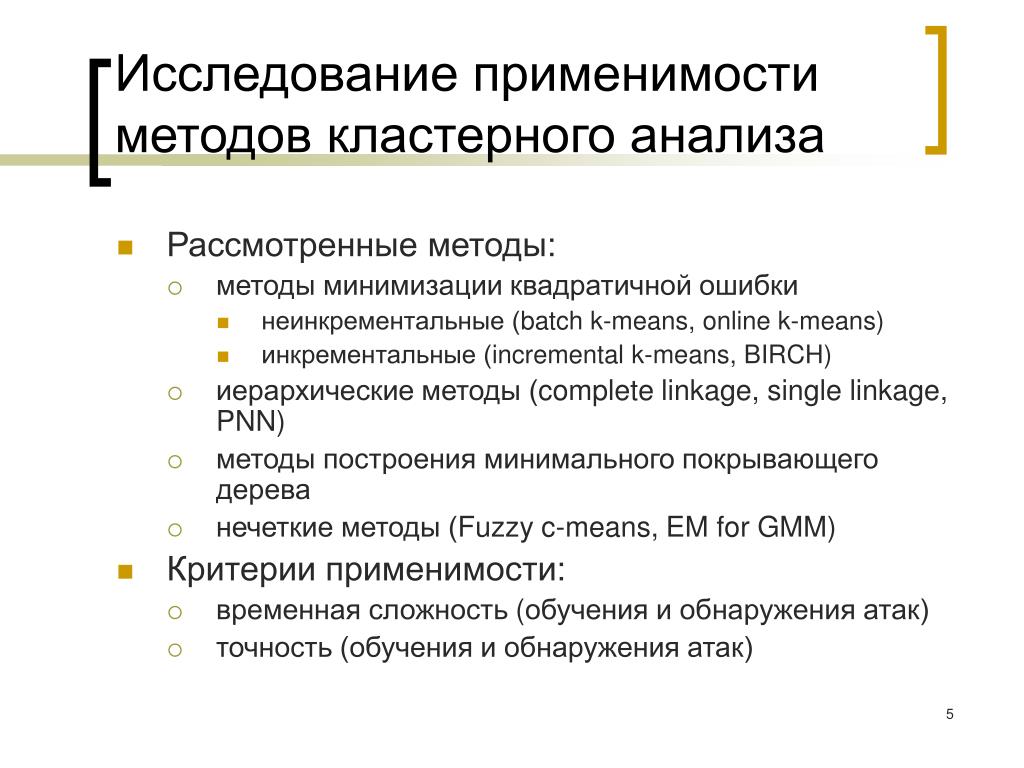 Исследование применимости методов кластерного анализа

Рассмотренные методы:
методы минимизации квадратичной ошибки
неинкрементальные (batch k-means, online k-means)
инкрементальные (incremental k-means, BIRCH)
иерархические методы (complete linkage, single linkage, PNN)
методы построения минимального покрывающего дерева
нечеткие методы (Fuzzy c-means, EM for GMM)
Критерии применимости:
временная сложность (обучения и обнаружения атак)
точность (обучения и обнаружения атак)

5